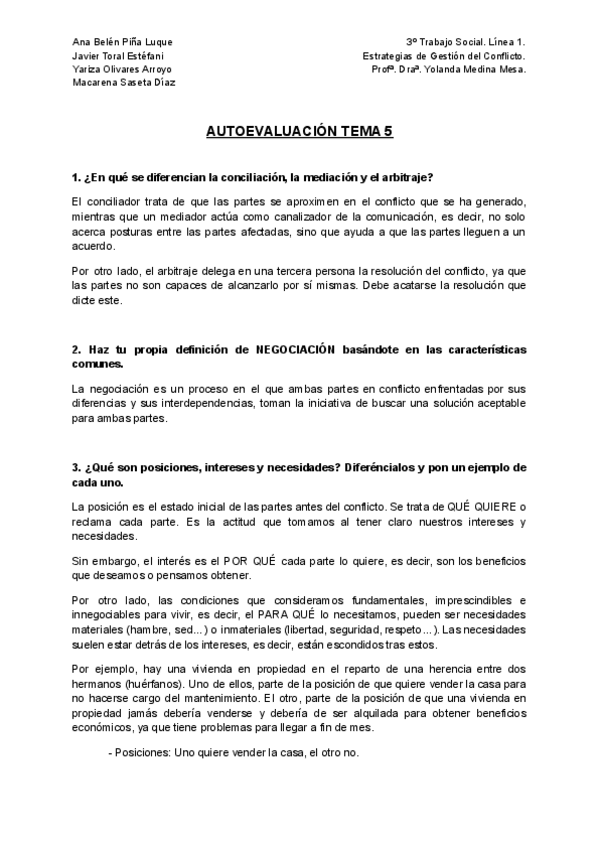 Ana Belén Piña Luque
Javier Toral Estéfani
Yariza Olivares Arroyo
Macarena Saseta Díaz

3º Trabajo Social. Línea 1.
Estrategias de Gestión del Conflicto.
Profª. Draª. Yolanda Medina Mesa.

AUTOEVALUACIÓN TEMA 5

1. ¿En qué se diferencian la conciliación, la mediación y el arbitraje?

El conciliador trata de que las partes se aproximen en el conflicto que se ha generado, mientras que un mediador actúa como canalizador de la comunicación, es decir, no solo acerca posturas entre las partes afectadas, sino que ayuda a que las partes lleguen a un acuerdo.

Por otro lado, el arbitraje delega en una tercera persona la resolución del conflicto, ya que las partes no son capaces de alcanzarlo por sí mismas. Debe acatarse la resolución que dicte este.

2. Haz tu propia definición de NEGOCIACIÓN basándote en las características comunes.

La negociación es un proceso en el que ambas partes en conflicto enfrentadas por sus diferencias y sus interdependencias, toman la iniciativa de buscar una solución aceptable para ambas partes.

3. ¿Qué son posiciones, intereses y necesidades? Diferéncialos y pon un ejemplo de cada uno.

La posición es el estado inicial de las partes antes del conflicto. Se trata de QUÉ QUIERE o reclama cada parte. Es la actitud que tomamos al tener claro nuestros intereses y necesidades.

Sin embargo, el interés es el POR QUÉ cada parte lo quiere, es decir, son los beneficios que deseamos o pensamos obtener.

Por otro lado, las condiciones que consideramos fundamentales, imprescindibles e innegociables para vivir, es decir, el PARA QUÉ lo necesitamos, pueden ser necesidades materiales (hambre, sed...) o inmateriales (libertad, seguridad, respeto...). Las necesidades suelen estar detrás de los intereses, es decir, están escondidos tras estos.

Por ejemplo, hay una vivienda en propiedad en el reparto de una herencia entre dos hermanos (huérfanos). Uno de ellos, parte de la posición de que quiere vender la casa para no hacerse cargo del mantenimiento. El otro, parte de la posición de que una vivienda en propiedad jamás debería venderse y debería de ser alquilada para obtener beneficios económicos, ya que tiene problemas para llegar a fin de mes.

- Posiciones: Uno quiere vender la casa, el otro no.